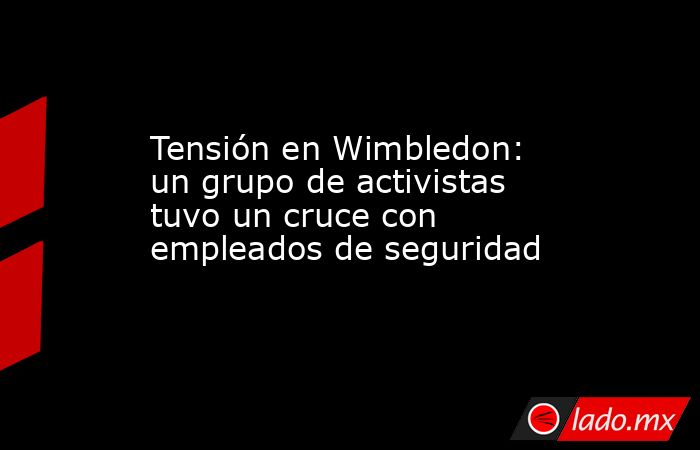 Tensión en Wimbledon: un grupo de activistas tuvo un cruce con empleados de seguridad

lado.mx